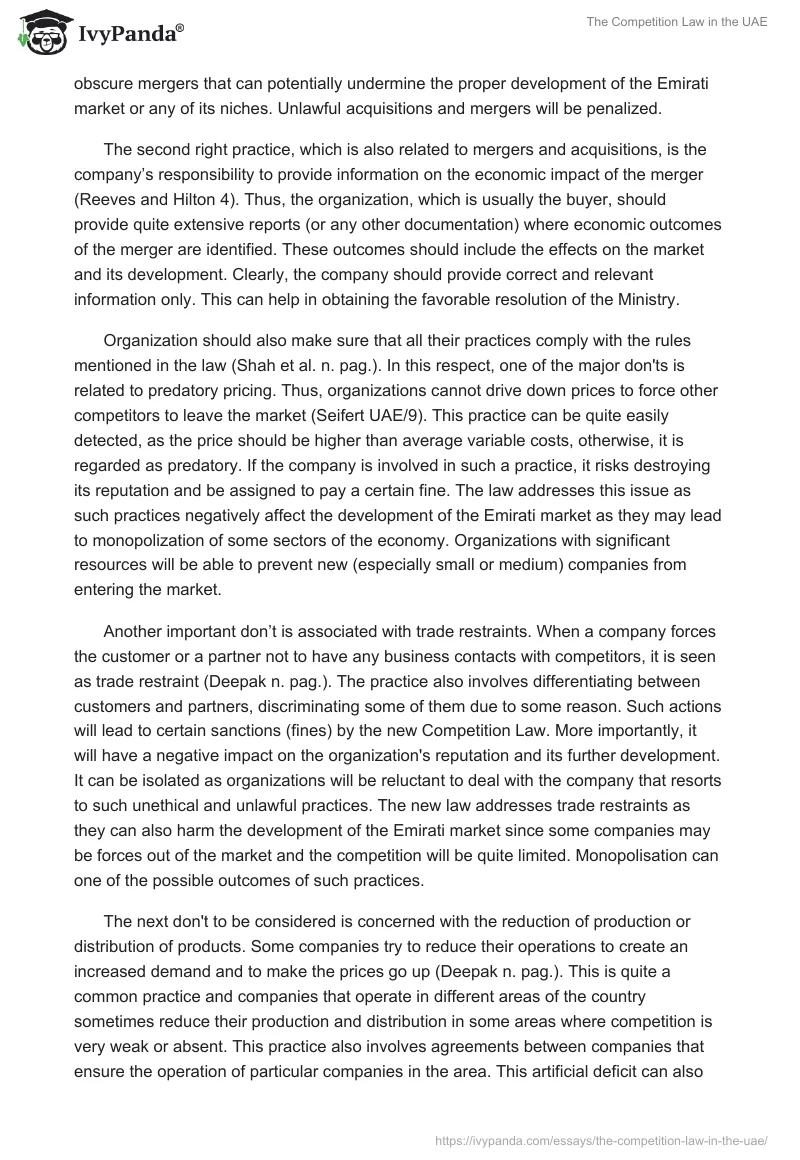 IvyPanda®

The Competition Law in the UAE

obscure mergers that can potentially undermine the proper development of the Emirati market or any of its niches. Unlawful acquisitions and mergers will be penalized.

The second right practice, which is also related to mergers and acquisitions, is the company's responsibility to provide information on the economic impact of the merger (Reeves and Hilton 4). Thus, the organization, which is usually the buyer, should provide quite extensive reports (or any other documentation) where economic outcomes of the merger are identified. These outcomes should include the effects on the market and its development. Clearly, the company should provide correct and relevant information only. This can help in obtaining the favorable resolution of the Ministry.

Organization should also make sure that all their practices comply with the rules mentioned in the law (Shah et al. n. pag.). In this respect, one of the major don'ts is related to predatory pricing. Thus, organizations cannot drive down prices to force other competitors to leave the market (Seifert UAE/9). This practice can be quite easily detected, as the price should be higher than average variable costs, otherwise, it is regarded as predatory. If the company is involved in such a practice, it risks destroying its reputation and be assigned to pay a certain fine. The law addresses this issue as such practices negatively affect the development of the Emirati market as they may lead to monopolization of some sectors of the economy. Organizations with significant resources will be able to prevent new (especially small or medium) companies from entering the market.

Another important don't is associated with trade restraints. When a company forces the customer or a partner not to have any business contacts with competitors, it is seen as trade restraint (Deepak n. pag.). The practice also involves differentiating between customers and partners, discriminating some of them due to some reason. Such actions will lead to certain sanctions (fines) by the new Competition Law. More importantly, it will have a negative impact on the organization's reputation and its further development. It can be isolated as organizations will be reluctant to deal with the company that resorts to such unethical and unlawful practices. The new law addresses trade restraints as they can also harm the development of the Emirati market since some companies may be forces out of the market and the competition will be quite limited. Monopolisation can one of the possible outcomes of such practices.

The next don't to be considered is concerned with the reduction of production or distribution of products. Some companies try to reduce their operations to create an increased demand and to make the prices go up (Deepak n. pag.). This is quite a common practice and companies that operate in different areas of the country sometimes reduce their production and distribution in some areas where competition is very weak or absent. This practice also involves agreements between companies that ensure the operation of particular companies in the area. This artificial deficit can also

https://ivypanda.com/essays/the-competition-law-in-the-uae/